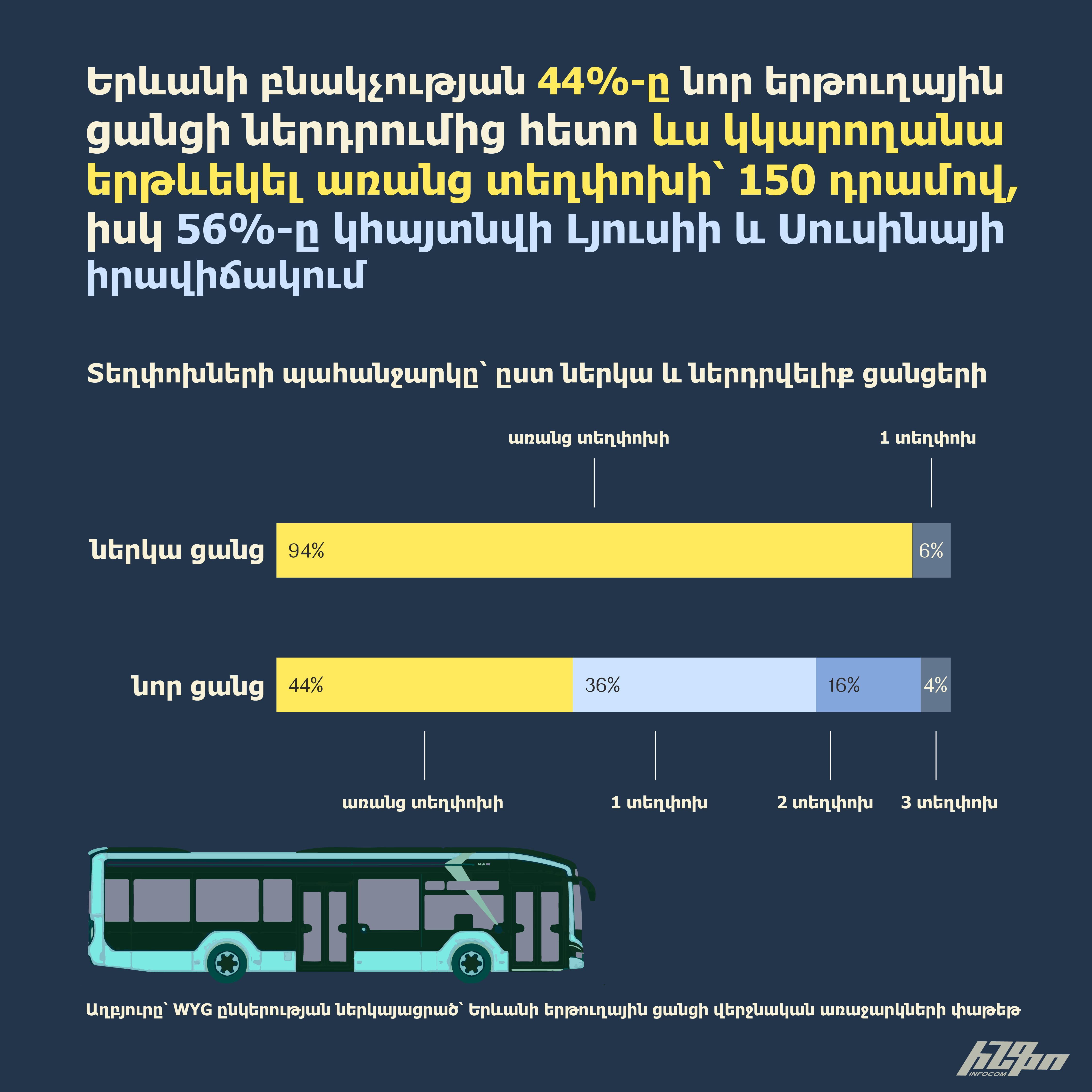 Երևանի բնակչության 44%-ը նոր երթուղային ցանցի ներդրումից հետո ևս կկարողանա երթևեկել առանց տեղփոխի՝ 150 դրամով, իսկ 56%-ը կհայտնվի Լյուսիի և Սուսիննայի իրավիճակում

Տեղփոխների պահանջարկը՝ ըստ ներկա և ներդրվելիք ցանցերի

առանց տեղփոխի

1 տեղփոխ

ներկա ցանց

94%

6%

նոր ցանց

44%

36%

16%

4%

առանց տեղփոխի

1 տեղփոխ

2 տեղփոխ

3 տեղփոխ

Աղբյուրը՝ WYG ընկերության ներկայացրած՝ Երևանի երթուղային ցանցի վերջնական առաջարկների փաթեթ

ԻՆՖՈ
INFOCOM